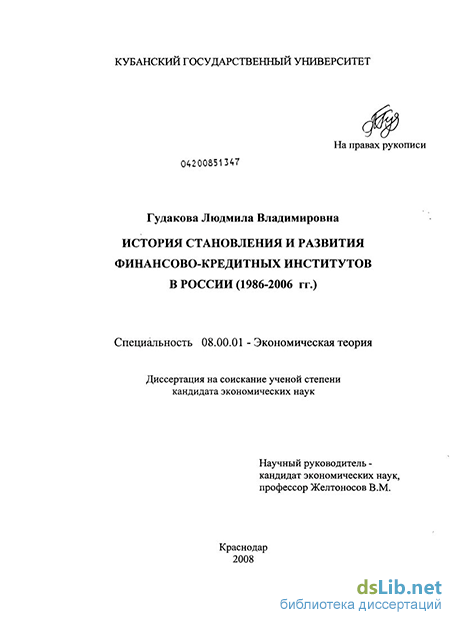 КУБАНСКИЙ ГОСУДАРСТВЕННЫЙ УНИВЕРСИТЕТ

На правах рукописи

04200851347

Гудакова Людмила Владимировна

ИСТОРИЯ СТАНОВЛЕНИЯ И РАЗВИТИЯ ФИНАНСОВО-КРЕДИТНЫХ ИНСТИТУТОВ В РОССИИ (1986-2006 гг.)

Специальность 08.00.01 - Экономическая теория

Диссертация на соискание ученой степени кандидата экономических наук

Научный руководитель - кандидат экономических наук, профессор Желтоносов В.М.

Краснодар
2008

dsLib.net
библиотека диссертаций